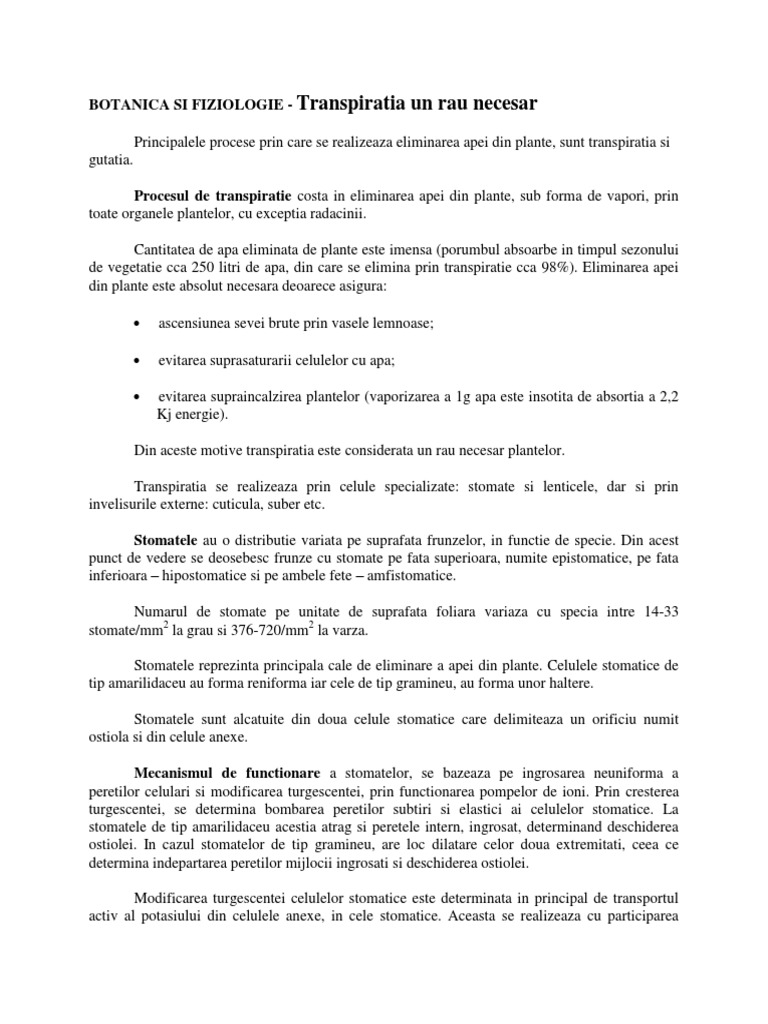 BOTANICA SI FIZIOLOGIE - Transpiratia un rau necesar

Principalele procese prin care se realizeaza eliminarea apei din plante, sunt transpiratia si gutatia.

Procesul de transpiratie costa in eliminarea apei din plante, sub forma de vapori, prin toate organele plantelor, cu exceptia radacinii.

Cantitatea de apa eliminata de plante este imensa (porumbul absoarbe in timpul sezonului de vegetatie cca 250 litri de apa, din care se elimina prin transpiratie cca 98%). Eliminarea apei din plante este absolut necesara deoarece asigura:

• ascensiunea sevei brute prin vasele lemnoase;

• evitarea suprasaturarii celulelor cu apa;

• evitarea supraincalzirea plantelor (vaporizarea a 1g apa este insotita de absortia a 2,2 Kj energie).

Din aceste motive transpiratia este considerata un rau necesar plantelor.

Transpiratia se realizeaza prin celule specializate: stomate si lenticele, dar si prin invelisurile externe: cuticula, suber etc.

Stomatele au o distributie variata pe suprafata frunzelor, in functie de specie. Din acest punct de vedere se deosebesc frunze cu stomate pe fata superioara, numite epistomatice, pe fata inferioara – hipostomatice si pe ambele fete – amfistomatice.

Numarul de stomate pe unitate de suprafata foliara variaza cu specia intre 14-33 stomate/mm$^2$ la grau si 376-720/mm$^2$ la varza.

Stomatele reprezinta principala cale de eliminare a apei din plante. Celulele stomatice de tip amarilidaceu au forma reniforma iar cele de tip gramineu, au forma unor haltere.

Stomatele sunt alcatuite din doua celule stomatice care delimiteaza un orificiu numit ostiola si din celule anexe.

Mecanismul de functionare a stomatelor, se bazeaza pe ingrosarea neuniforma a peretilor celulari si modificarea turgescentei, prin functionarea pompelor de ioni. Prin cresterea turgescentei, se determina bombarea peretilor subtiri si elastici ai celulelor stomatice. La stomatele de tip amarilidaceu acestia atrag si peretele intern, ingrosat, determinand deschiderea ostiolei. In cazul stomatelor de tip gramineu, are loc dilatare celor doua extremitati, ceea ce determina indepartarea peretilor mijlocii ingrosati si deschiderea ostiolei.

Modificarea turgescentei celulelor stomatice este determinata in principal de transportul activ al potasiului din celulele anexe, in cele stomatice. Aceasta se realizeaza cu participarea